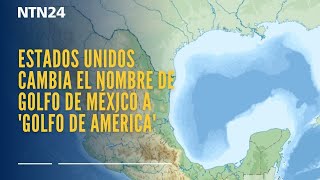 NTN24

ESTADOS UNIDOS CAMBIA EL NOMBRE DE GOLFO DE MEXICO A 'GOLFO DE AMERICA'